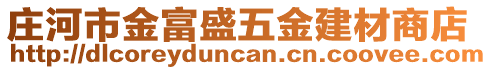 庄河市金富盛五金建材商店
http://dlcoreyduncan.cn.coovee.com